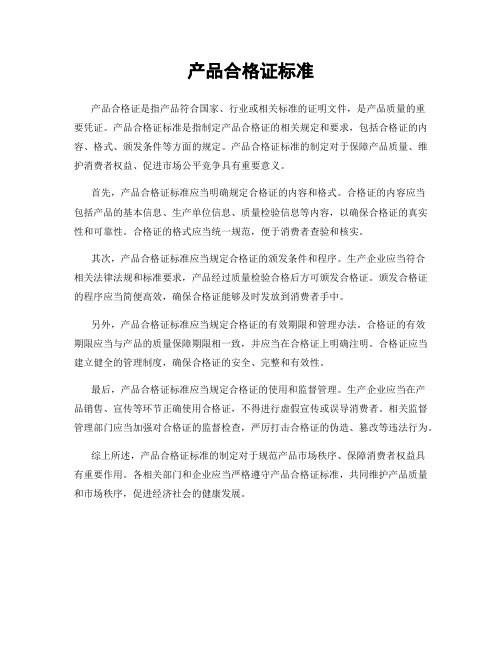 产品合格证标准

产品合格证是指产品符合国家、行业或相关标准的证明文件，是产品质量的重要凭证。产品合格证标准是指制定产品合格证的相关规定和要求，包括合格证的内容、格式、颁发条件等方面的规定。产品合格证标准的制定对于保障产品质量、维护消费者权益、促进市场公平竞争具有重要意义。

首先，产品合格证标准应当明确规定合格证的内容和格式。合格证的内容应当包括产品的基本信息、生产单位信息、质量检验信息等内容，以确保合格证的真实性和可靠性。合格证的格式应当统一规范，便于消费者查验和核实。

其次，产品合格证标准应当规定合格证的颁发条件和程序。生产企业应当符合相关法律法规和标准要求，产品经过质量检验合格后方可颁发合格证。颁发合格证的程序应当简便高效，确保合格证能够及时发放到消费者手中。

另外，产品合格证标准应当规定合格证的有效期限和管理办法。合格证的有效期限应当与产品的质量保障期限相一致，并应当在合格证上明确注明。合格证应当建立健全的管理制度，确保合格证的安全、完整和有效性。

最后，产品合格证标准应当规定合格证的使用和监督管理。生产企业应当在产品销售、宣传等环节正确使用合格证，不得进行虚假宣传或误导消费者。相关监督管理部门应当加强对合格证的监督检查，严厉打击合格证的伪造、篡改等违法行为。

综上所述，产品合格证标准的制定对于规范产品市场秩序、保障消费者权益具有重要作用。各相关部门和企业应当严格遵守产品合格证标准，共同维护产品质量和市场秩序，促进经济社会的健康发展。